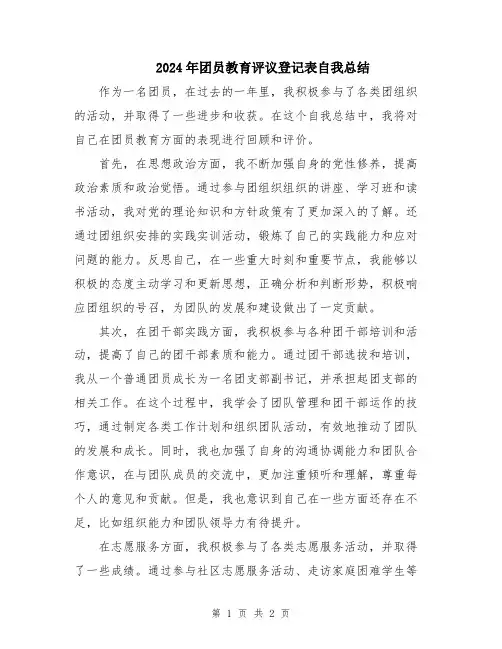 2024年团员教育评议登记表自我总结

作为一名团员，在过去的一年里，我积极参与了各类团组织的活动，并取得了一些进步和收获。在这个自我总结中，我将对自己在团员教育方面的表现进行回顾和评价。

首先，在思想政治方面，我不断加强自身的党性修养，提高政治素质和政治觉悟。通过参与团组织组织的讲座、学习班和读书活动，我对党的理论知识和方针政策有了更加深入的了解。还通过团组织安排的实践实训活动，锻炼了自己的实践能力和应对问题的能力。反思自己，在一些重大时刻和重要节点，我能够以积极的态度主动学习和更新思想，正确分析和判断形势，积极响应团组织的号召，为团队的发展和建设做出了一定贡献。

其次，在团干部实践方面，我积极参与各种团干部培训和活动，提高了自己的团干部素质和能力。通过团干部选拔和培训，我从一个普通团员成长为一名团支部副书记，并承担起团支部的相关工作。在这个过程中，我学会了团队管理和团干部运作的技巧，通过制定各类工作计划和组织团队活动，有效地推动了团队的发展和成长。同时，我也加强了自身的沟通协调能力和团队合作意识，在与团队成员的交流中，更加注重倾听和理解，尊重每个人的意见和贡献。但是，我也意识到自己在一些方面还存在不足，比如组织能力和团队领导力有待提升。

在志愿服务方面，我积极参与了各类志愿服务活动，并取得了一些成绩。通过参与社区志愿服务活动、走访家庭困难学生等

第 1 页 共 2 页